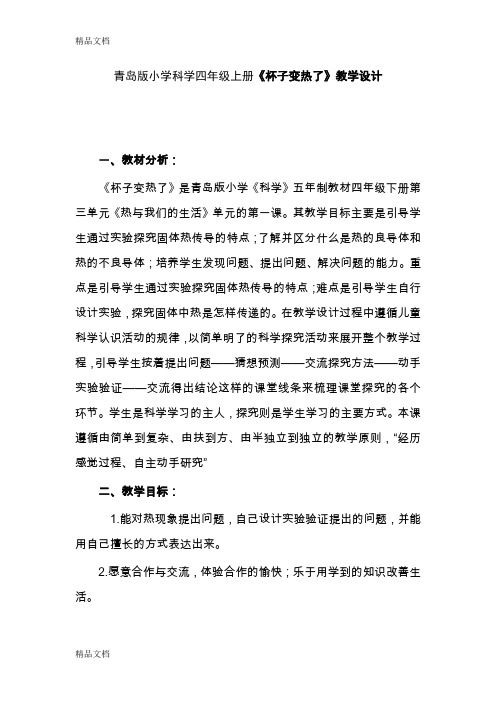 精品文档

青岛版小学科学四年级上册《杯子变热了》教学设计

一、教材分析：

《杯子变热了》是青岛版小学《科学》五年制教材四年级下册第三单元《热与我们的生活》单元的第一课。其教学目标主要是引导学生通过实验探究固体热传导的特点；了解并区分什么是热的良导体和热的不良导体；培养学生发现问题、提出问题、解决问题的能力。重点是引导学生通过实验探究固体热传导的特点；难点是引导学生自行设计实验，探究固体中热是怎样传递的。在教学设计过程中遵循儿童科学认识活动的规律，以简单明了的科学探究活动来展开整个教学过程，引导学生按着提出问题——猜想预测——交流探究方法——动手实验验证——交流得出结论这样的课堂线条来梳理课堂探究的各个环节。学生是科学学习的主人，探究则是学生学习的主要方式。本课遵循由简单到复杂、由扶到方、由半独立到独立的教学原则，“经历感觉过程、自主动手研究”

二、教学目标：

1.能对热现象提出问题，自己设计实验验证提出的问题，并能用自己擅长的方式表达出来。

2.愿意合作与交流，体验合作的愉快；乐于用学到的知识改善生活。

精品文档